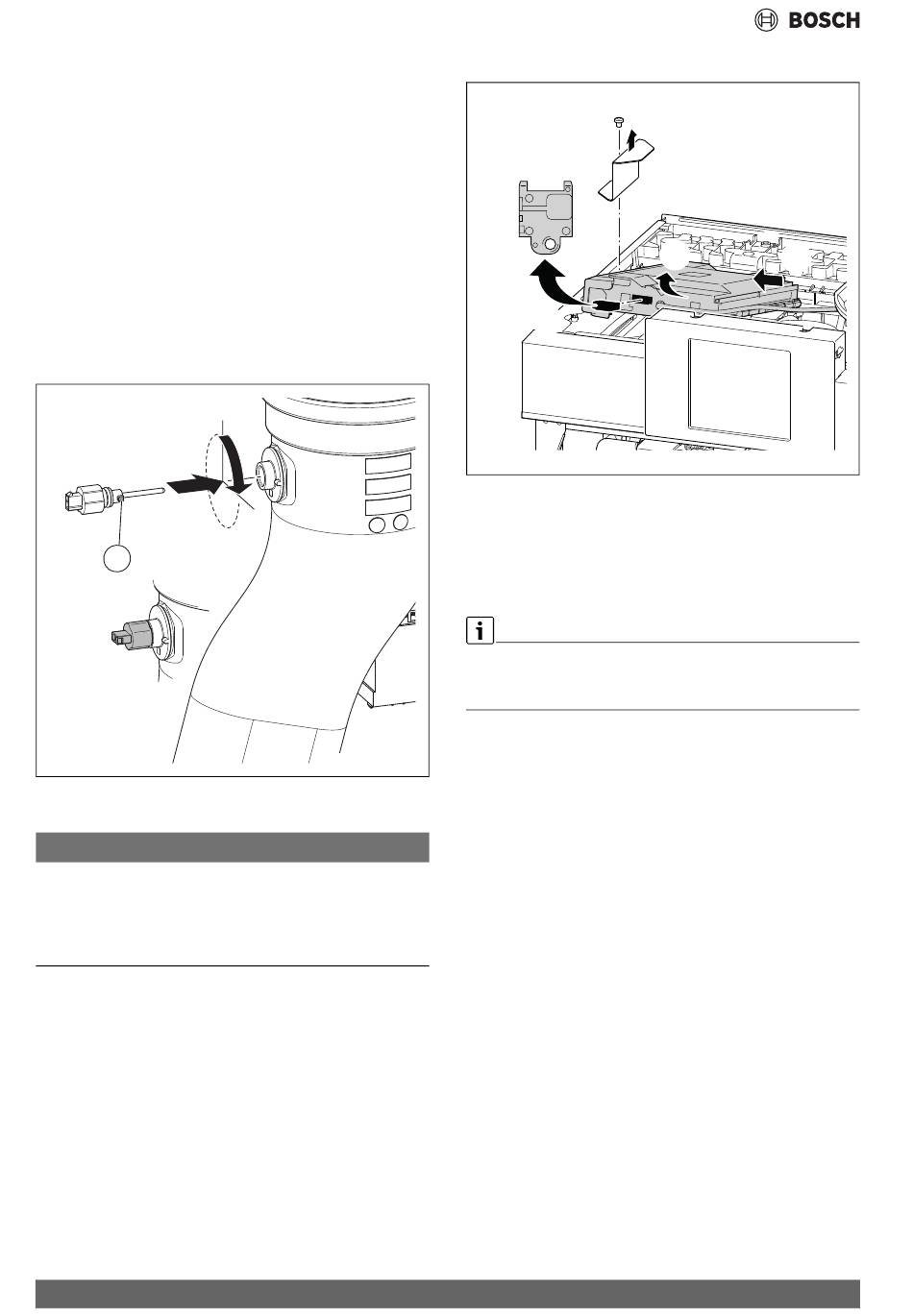 BOSCH